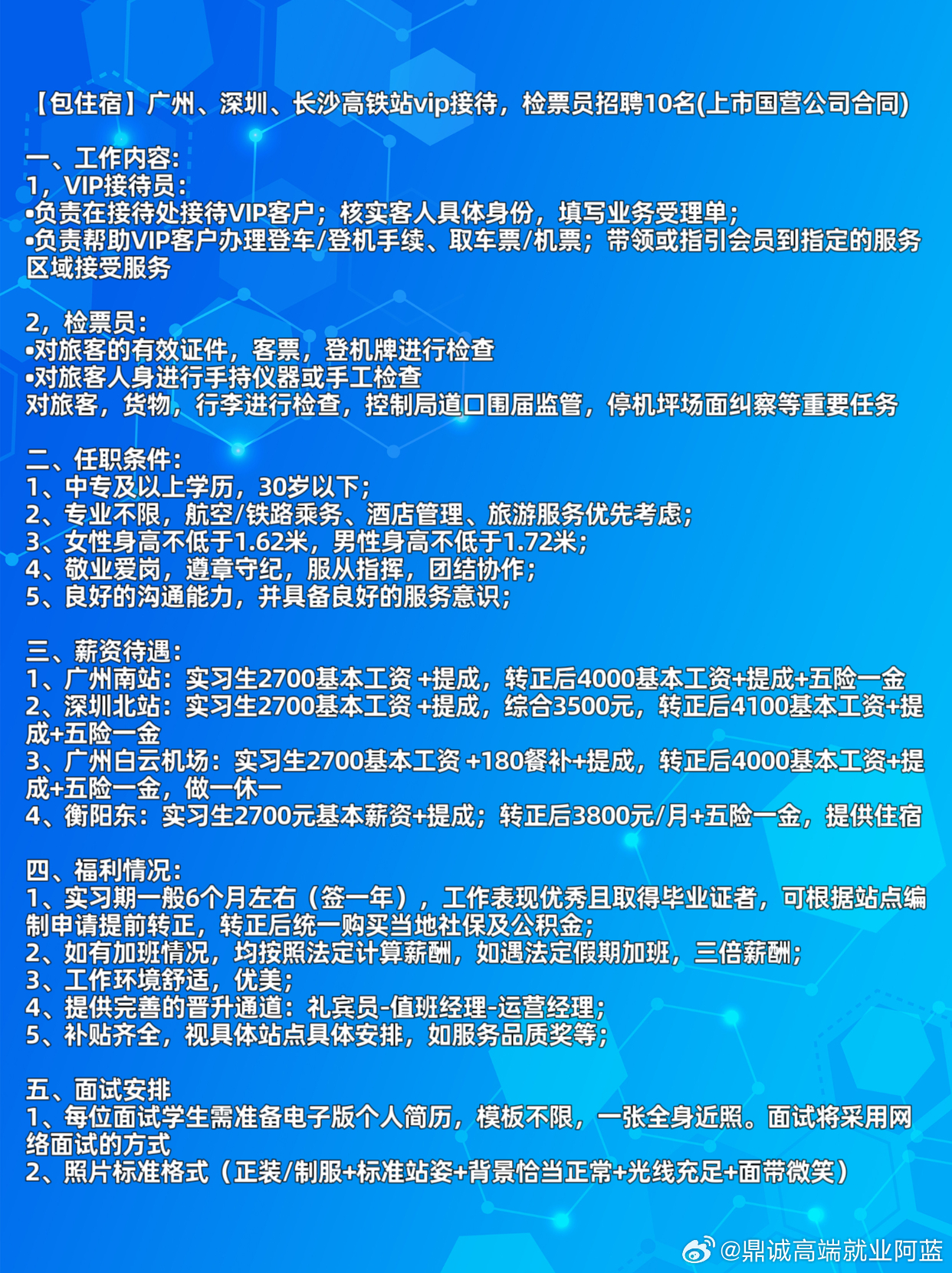 【包住宿】广州、深圳、长沙高铁站vip接待，检票员招聘10名(上市国营公司合同)

一、工作内容:
1，VIP接待员:
•负责在接待处接待VIP客户；核实客人具体身份，填写业务受理单；
•负责帮助VIP客户办理登车/登机手续、取车票/机票；带领或指引会员到指定的服务区域接受服务

2，检票员:
•对旅客的有效证件，客票，登机牌进行检查
•对旅客人身进行手持仪器或手工检查
对旅客，货物，行李进行检查，控制局道口围届监管，停机坪场面纠察等重要任务

二、任职条件:
1、中专及以上学历，30岁以下；
2、专业不限，航空/铁路乘务、酒店管理、旅游服务优先考虑；
3、女性身高不低于1.62米，男性身高不低于1.72米；
4、敬业爱岗，遵章守纪，服从指挥，团结协作；
5、良好的沟通能力，并具备良好的服务意识；

三、薪资待遇:
1、广州南站：实习生2700基本工资 +提成，转正后4000基本工资+提成+五险一金
2、深圳北站：实习生2700基本工资 +提成，综合3500元，转正后4100基本工资+提成+五险一金
3、广州白云机场：实习生2700基本工资 +180餐补+提成，转正后4000基本工资+提成+五险一金，做一休一
4、衡阳东：实习生2700元基本薪资+提成；转正后3800元/月+五险一金，提供住宿

四、福利情况:
1、实习期一般6个月左右（签一年），工作表现优秀且取得毕业证者，可根据站点编制申请提前转正，转正后统一购买当地社保及公积金；
2、如有加班情况，均按照法定计算薪酬，如遇法定假期加班，三倍薪酬；
3、工作环境舒适，优美；
4、提供完善的晋升通道：礼宾员-值班经理-运营经理；
5、补贴齐全，视具体站点具体安排，如服务品质奖等；

五、面试安排
1、每位面试学生需准备电子版个人简历，模板不限，一张全身近照。面试将采用网络面试的方式
2、照片标准格式（正装/制服+标准站姿+背景恰当正常+光线充足+面带微笑）

@鼎诚高端就业阿蓝